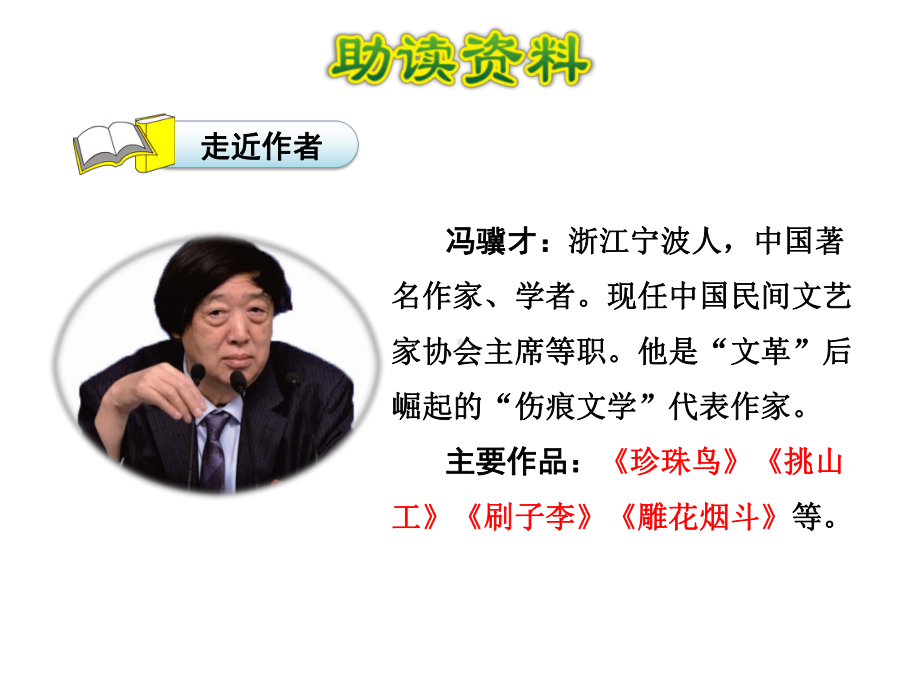 助读资料

走近作者

冯骥才：浙江宁波人，中国著名作家、学者。现任中国民间文艺家协会主席等职。他是“文革”后崛起的“伤痕文学”代表作家。

主要作品：《珍珠鸟》《挑山工》《刷子李》《雕花烟斗》等。